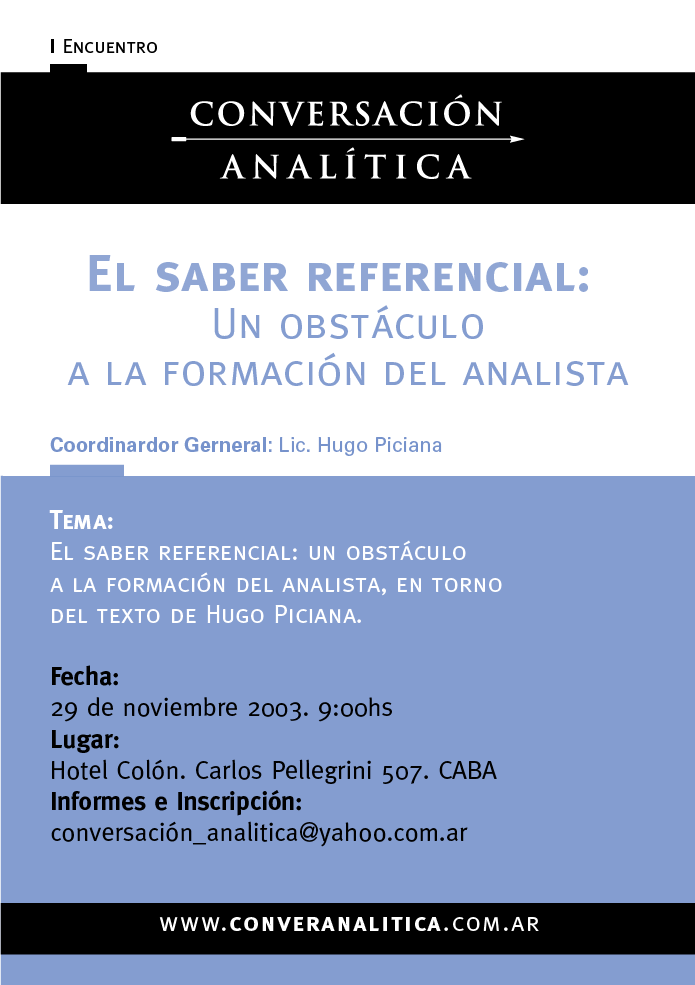 I Encuentro

CONVERSACIÓN
ANALÍTICA

El saber referencial:
Un obstáculo
a la formación del analista

Coordinardor Gerneral: Lic. Hugo Piciana

Tema:
El saber referencial: un obstáculo a la formación del analista, en torno del texto de Hugo Piciana.

Fecha:
29 de noviembre 2003. 9:00hs
Lugar:
Hotel Colón. Carlos Pellegrini 507. CABA
Informes e Inscripción:
conversación_analitica@yahoo.com.ar

WWW.CONVERANALITICA.COM.AR